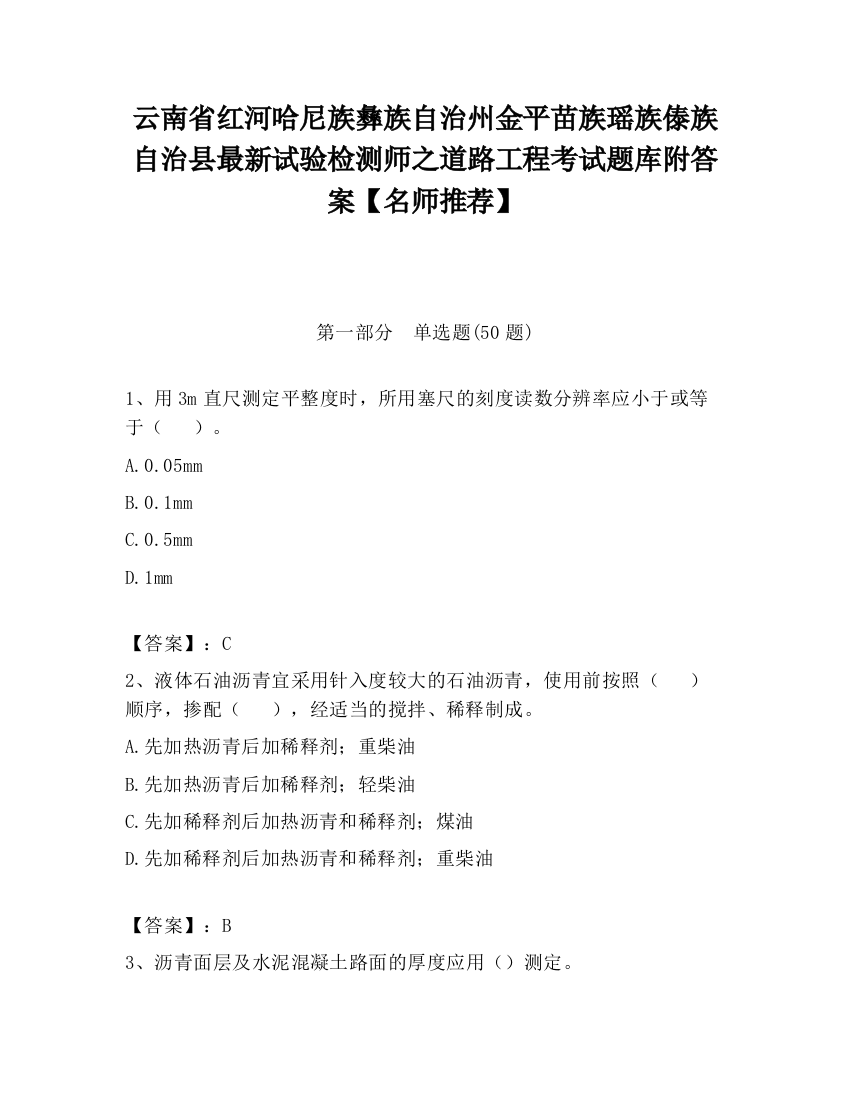 云南省红河哈尼族彝族自治州金平苗族瑶族傣族自治县最新试验检测师之道路工程考试题库附答案【名师推荐】

第一部分　单选题(50 题)

1、用 3m 直尺测定平整度时，所用塞尺的刻度读数分辨率应小于或等于（　　）。

A.0.05mm

B.0.1mm

C.0.5mm

D.1mm

【答案】：C

2、液体石油沥青宜采用针入度较大的石油沥青，使用前按照（　　）顺序，掺配（　　），经适当的搅拌、稀释制成。

A.先加热沥青后加稀释剂；重柴油

B.先加热沥青后加稀释剂；轻柴油

C.先加稀释剂后加热沥青和稀释剂；煤油

D.先加稀释剂后加热沥青和稀释剂；重柴油

【答案】：B

3、沥青面层及水泥混凝土路面的厚度应用（）测定。